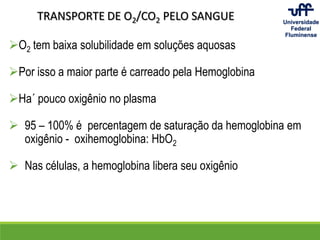 TRANSPORTE DE $O_2$/$CO_2$ PELO SANGUE

uff
Universidade Federal Fluminense

➢$O_2$ tem baixa solubilidade em soluções aquosas

➢Por isso a maior parte é carreado pela Hemoglobina

➢Ha´ pouco oxigênio no plasma

➢ 95 – 100% é percentagem de saturação da hemoglobina em oxigênio - oxihemoglobina: $HbO_2$

➢ Nas células, a hemoglobina libera seu oxigênio